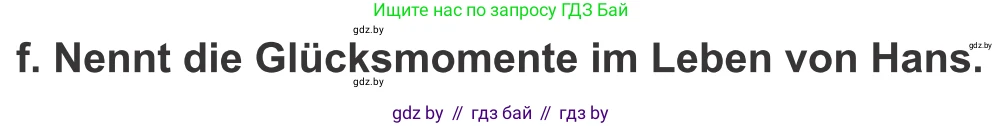 Ищите нас по запросу ГДЗ Бай

gdz.by

f. Nennt die Glücksmomente im Leben von Hans.

gdz.by

gdz.by

gdz by // гдз бай // гдз by